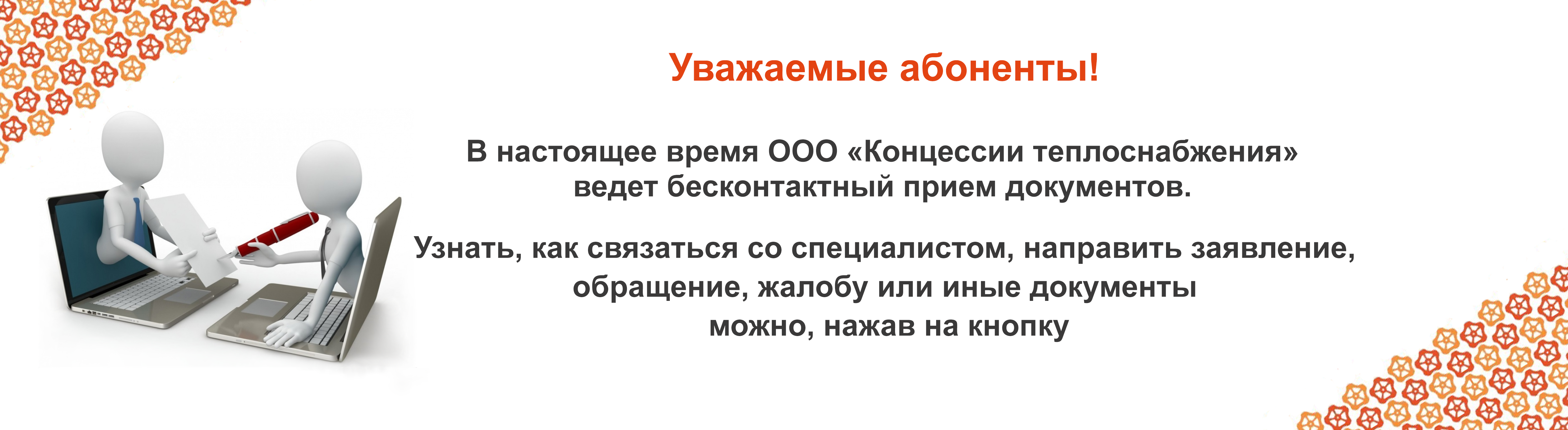 Уважаемые абоненты!

В настоящее время ООО «Концессии теплоснабжения» ведет бесконтактный прием документов.

Узнать, как связаться со специалистом, направить заявление, обращение, жалобу или иные документы можно, нажав на кнопку